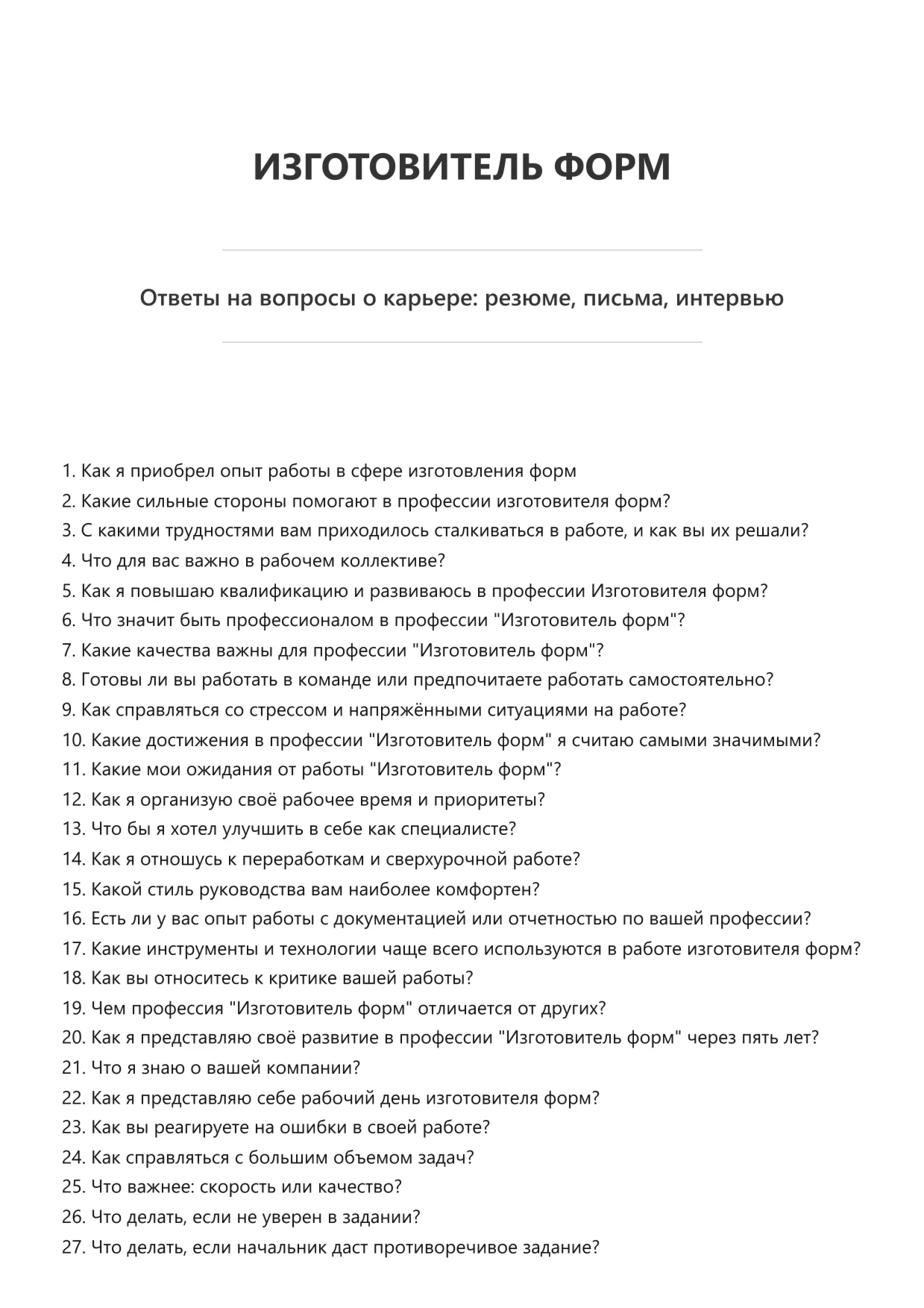 ИЗГОТОВИТЕЛЬ ФОРМ

Ответы на вопросы о карьере: резюме, письма, интервью

1. Как я приобрел опыт работы в сфере изготовления форм
2. Какие сильные стороны помогают в профессии изготовителя форм?
3. С какими трудностями вам приходилось сталкиваться в работе, и как вы их решали?
4. Что для вас важно в рабочем коллективе?
5. Как я повышаю квалификацию и развиваюсь в профессии Изготовителя форм?
6. Что значит быть профессионалом в профессии "Изготовитель форм"?
7. Какие качества важны для профессии "Изготовитель форм"?
8. Готовы ли вы работать в команде или предпочитаете работать самостоятельно?
9. Как справляться со стрессом и напряжёнными ситуациями на работе?
10. Какие достижения в профессии "Изготовитель форм" я считаю самыми значимыми?
11. Какие мои ожидания от работы "Изготовитель форм"?
12. Как я организую своё рабочее время и приоритеты?
13. Что бы я хотел улучшить в себе как специалисте?
14. Как я отношусь к переработкам и сверхурочной работе?
15. Какой стиль руководства вам наиболее комфортен?
16. Есть ли у вас опыт работы с документацией или отчетностью по вашей профессии?
17. Какие инструменты и технологии чаще всего используются в работе изготовителя форм?
18. Как вы относитесь к критике вашей работы?
19. Чем профессия "Изготовитель форм" отличается от других?
20. Как я представляю своё развитие в профессии "Изготовитель форм" через пять лет?
21. Что я знаю о вашей компании?
22. Как я представляю себе рабочий день изготовителя форм?
23. Как вы реагируете на ошибки в своей работе?
24. Как справляться с большим объемом задач?
25. Что важнее: скорость или качество?
26. Что делать, если не уверен в задании?
27. Что делать, если начальник даст противоречивое задание?